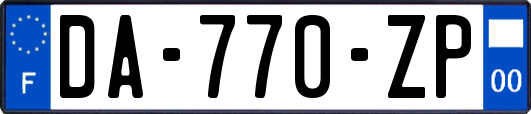 F
DA-770-ZP
00